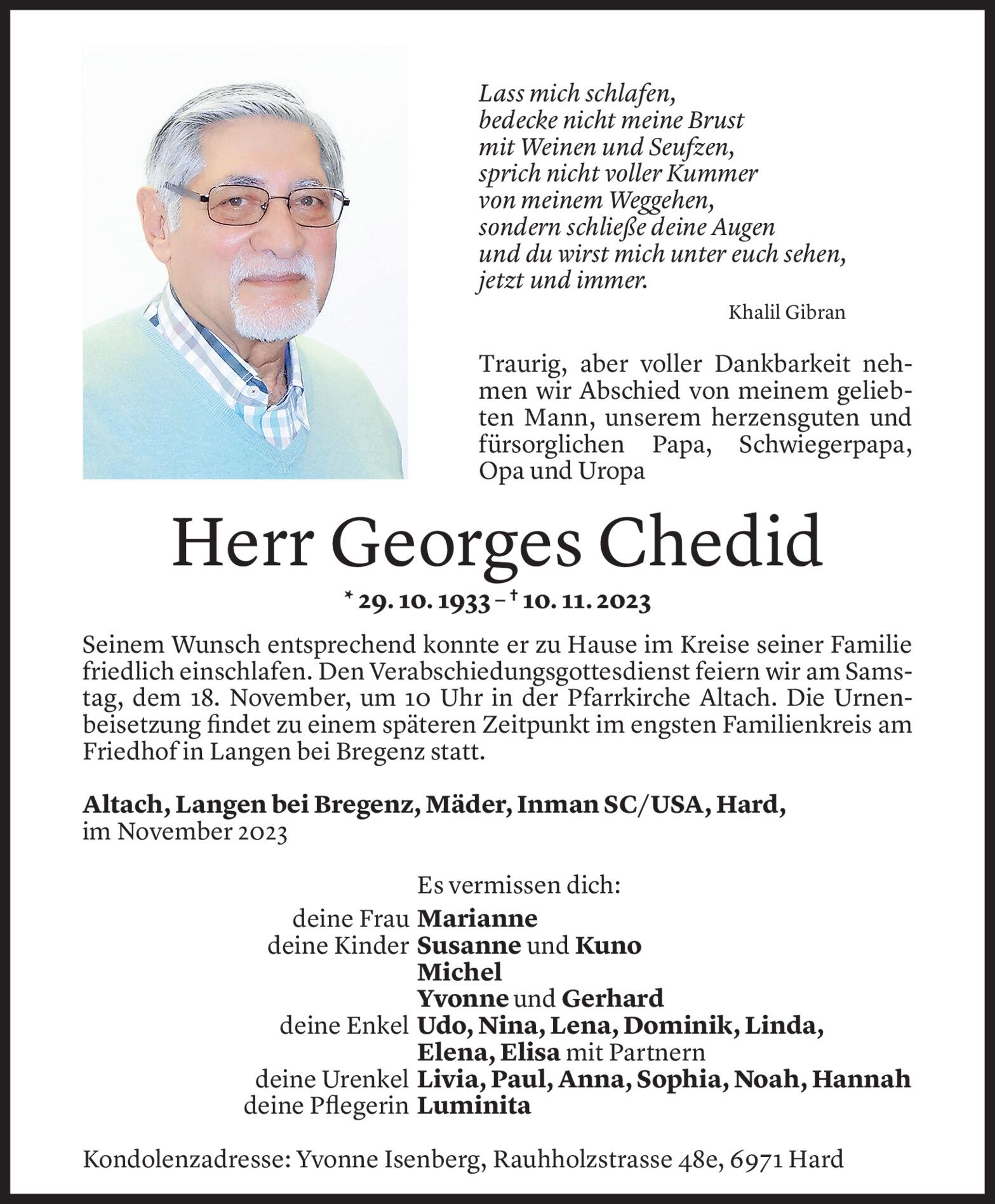 Lass mich schlafen,
bedecke nicht meine Brust
mit Weinen und Seufzen,
sprich nicht voller Kummer
von meinem Weggehen,
sondern schließe deine Augen
und du wirst mich unter euch sehen,
jetzt und immer.

Khalil Gibran

Traurig, aber voller Dankbarkeit nehmen wir Abschied von meinem geliebten Mann, unserem herzensguten und fürsorglichen Papa, Schwiegerpapa, Opa und Uropa

Herr Georges Chedid

* 29. 10. 1933 – † 10. 11. 2023

Seinem Wunsch entsprechend konnte er zu Hause im Kreise seiner Familie friedlich einschlafen. Den Verabschiedungsgottesdienst feiern wir am Samstag, dem 18. November, um 10 Uhr in der Pfarrkirche Altach. Die Urnenbeisetzung findet zu einem späteren Zeitpunkt im engsten Familienkreis am Friedhof in Langen bei Bregenz statt.

Altach, Langen bei Bregenz, Mäder, Inman SC/USA, Hard,
im November 2023

Es vermissen dich:
deine Frau Marianne
deine Kinder Susanne und Kuno
Michel
Yvonne und Gerhard
deine Enkel Udo, Nina, Lena, Dominik, Linda,
Elena, Elisa mit Partnern
deine Urenkel Livia, Paul, Anna, Sophia, Noah, Hannah
deine Pflegerin Luminita

Kondolenzadresse: Yvonne Isenberg, Rauhholzstrasse 48e, 6971 Hard